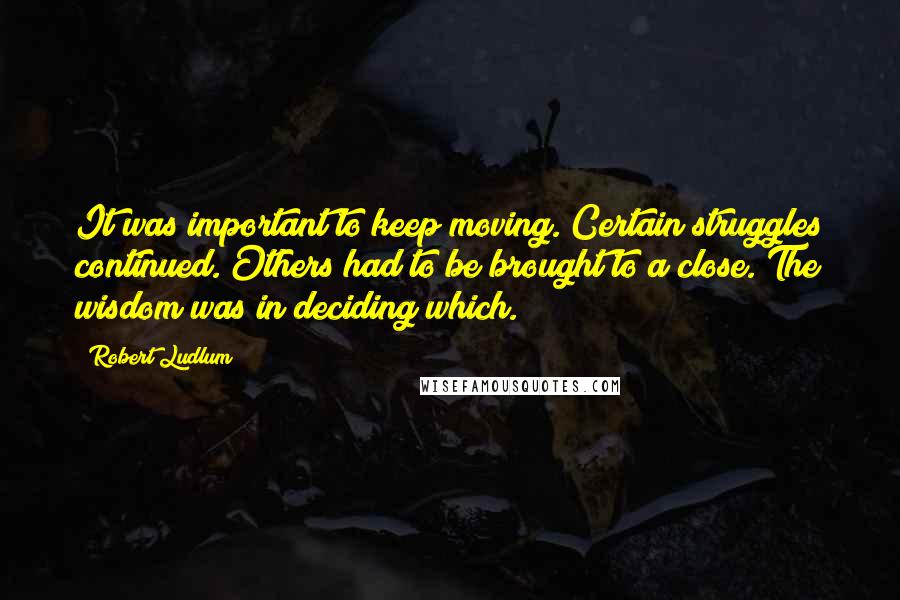 It was important to keep moving. Certain struggles continued. Others had to be brought to a close. The wisdom was in deciding which.

Robert Ludlum

WISEFAMOUSQUOTES.COM